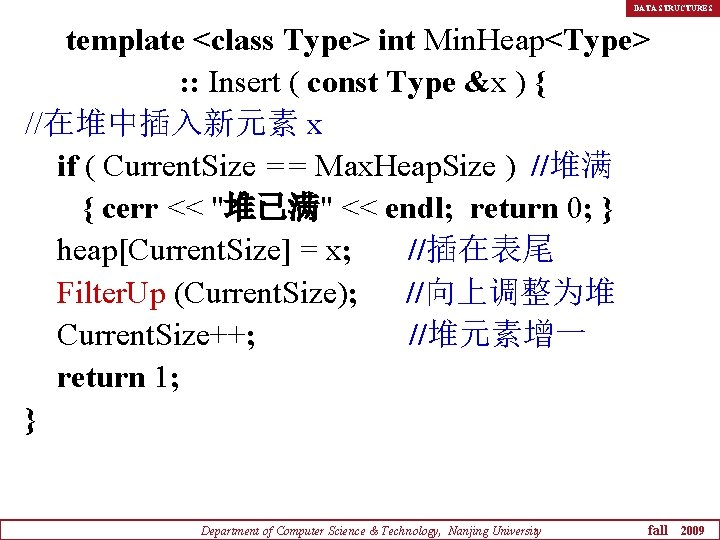 DATA STRUCTURES

template <class Type> int MinHeap<Type>
:: Insert ( const Type &x ) {
//在堆中插入新元素x
if ( CurrentSize == MaxHeapSize ) //堆满
{ cerr << "堆已满" << endl; return 0; }
heap[CurrentSize] = x; //插在表尾
FilterUp (CurrentSize); //向上调整为堆
CurrentSize++; //堆元素增一
return 1;
}

Department of Computer Science & Technology, Nanjing University fall 2009